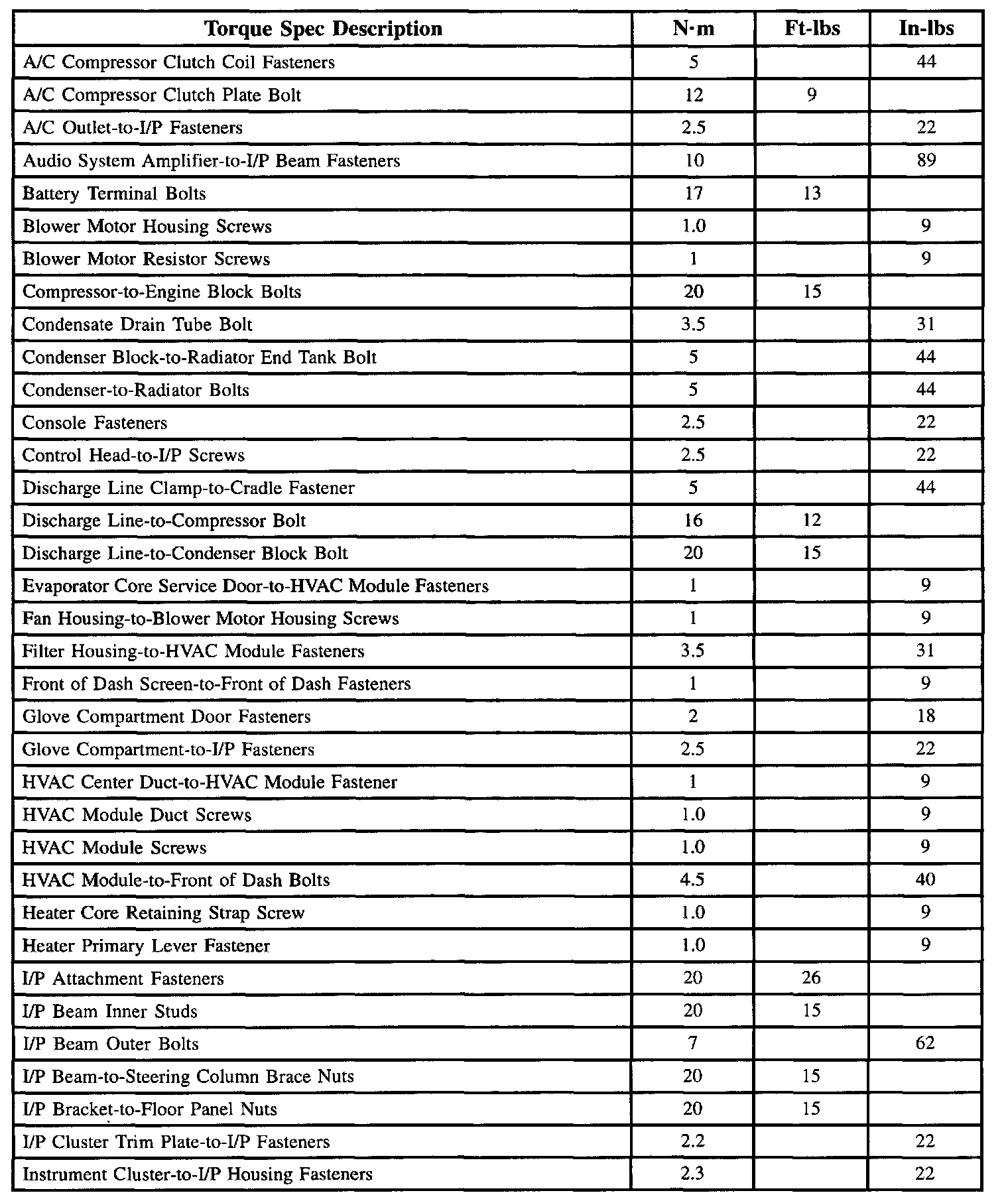 | Torque Spec Description | N·m | Ft-lbs | In-lbs |
|---|---|---|---|
| A/C Compressor Clutch Coil Fasteners | 5 | | 44 |
| A/C Compressor Clutch Plate Bolt | 12 | 9 | |
| A/C Outlet-to-I/P Fasteners | 2.5 | | 22 |
| Audio System Amplifier-to-I/P Beam Fasteners | 10 | | 89 |
| Battery Terminal Bolts | 17 | 13 | |
| Blower Motor Housing Screws | 1.0 | | 9 |
| Blower Motor Resistor Screws | 1 | | 9 |
| Compressor-to-Engine Block Bolts | 20 | 15 | |
| Condensate Drain Tube Bolt | 3.5 | | 31 |
| Condenser Block-to-Radiator End Tank Bolt | 5 | | 44 |
| Condenser-to-Radiator Bolts | 5 | | 44 |
| Console Fasteners | 2.5 | | 22 |
| Control Head-to-I/P Screws | 2.5 | | 22 |
| Discharge Line Clamp-to-Cradle Fastener | 5 | | 44 |
| Discharge Line-to-Compressor Bolt | 16 | 12 | |
| Discharge Line-to-Condenser Block Bolt | 20 | 15 | |
| Evaporator Core Service Door-to-HVAC Module Fasteners | 1 | | 9 |
| Fan Housing-to-Blower Motor Housing Screws | 1 | | 9 |
| Filter Housing-to-HVAC Module Fasteners | 3.5 | | 31 |
| Front of Dash Screen-to-Front of Dash Fasteners | 1 | | 9 |
| Glove Compartment Door Fasteners | 2 | | 18 |
| Glove Compartment-to-I/P Fasteners | 2.5 | | 22 |
| HVAC Center Duct-to-HVAC Module Fastener | 1 | | 9 |
| HVAC Module Duct Screws | 1.0 | | 9 |
| HVAC Module Screws | 1.0 | | 9 |
| HVAC Module-to-Front of Dash Bolts | 4.5 | | 40 |
| Heater Core Retaining Strap Screw | 1.0 | | 9 |
| Heater Primary Lever Fastener | 1.0 | | 9 |
| I/P Attachment Fasteners | 20 | 26 | |
| I/P Beam Inner Studs | 20 | 15 | |
| I/P Beam Outer Bolts | 7 | | 62 |
| I/P Beam-to-Steering Column Brace Nuts | 20 | 15 | |
| I/P Bracket-to-Floor Panel Nuts | 20 | 15 | |
| I/P Cluster Trim Plate-to-I/P Fasteners | 2.2 | | 22 |
| Instrument Cluster-to-I/P Housing Fasteners | 2.3 | | 22 |